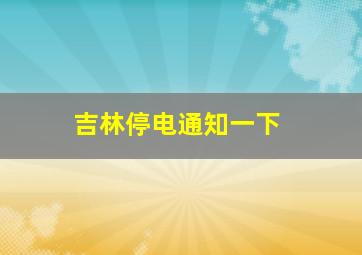 吉林停电通知一下